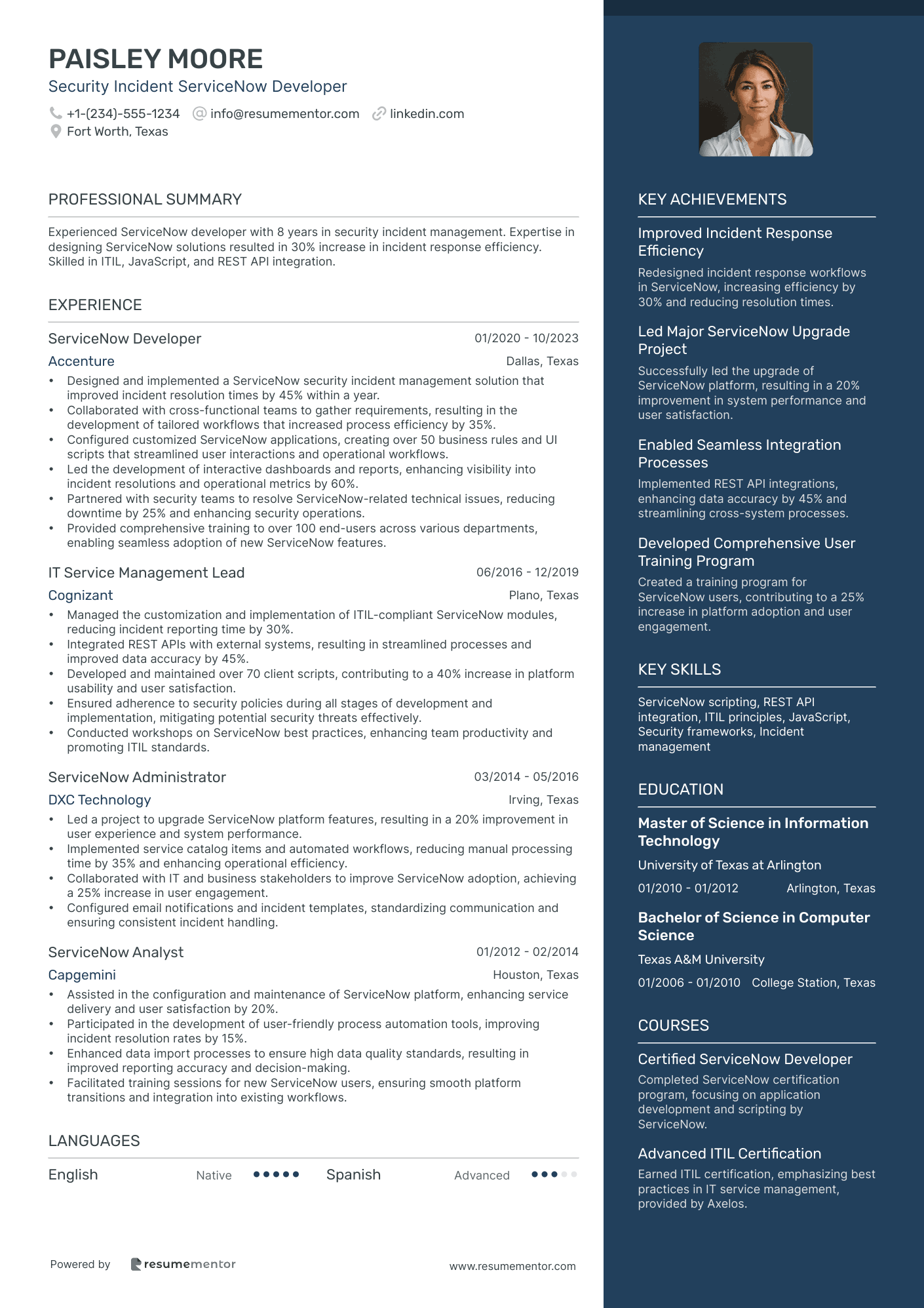 PAISLEY MOORE
Security Incident ServiceNow Developer

+1-(234)-555-1234 info@resumementor.com linkedin.com
Fort Worth, Texas

PROFESSIONAL SUMMARY

Experienced ServiceNow developer with 8 years in security incident management. Expertise in designing ServiceNow solutions resulted in 30% increase in incident response efficiency. Skilled in ITIL, JavaScript, and REST API integration.

EXPERIENCE

ServiceNow Developer 01/2020 - 10/2023
Accenture Dallas, Texas
• Designed and implemented a ServiceNow security incident management solution that improved incident resolution times by 45% within a year.
• Collaborated with cross-functional teams to gather requirements, resulting in the development of tailored workflows that increased process efficiency by 35%.
• Configured customized ServiceNow applications, creating over 50 business rules and UI scripts that streamlined user interactions and operational workflows.
• Led the development of interactive dashboards and reports, enhancing visibility into incident resolutions and operational metrics by 60%.
• Partnered with security teams to resolve ServiceNow-related technical issues, reducing downtime by 25% and enhancing security operations.
• Provided comprehensive training to over 100 end-users across various departments, enabling seamless adoption of new ServiceNow features.

IT Service Management Lead 06/2016 - 12/2019
Cognizant Plano, Texas
• Managed the customization and implementation of ITIL-compliant ServiceNow modules, reducing incident reporting time by 30%.
• Integrated REST APIs with external systems, resulting in streamlined processes and improved data accuracy by 45%.
• Developed and maintained over 70 client scripts, contributing to a 40% increase in platform usability and user satisfaction.
• Ensured adherence to security policies during all stages of development and implementation, mitigating potential security threats effectively.
• Conducted workshops on ServiceNow best practices, enhancing team productivity and promoting ITIL standards.

ServiceNow Administrator 03/2014 - 05/2016
DXC Technology Irving, Texas
• Led a project to upgrade ServiceNow platform features, resulting in a 20% improvement in user experience and system performance.
• Implemented service catalog items and automated workflows, reducing manual processing time by 35% and enhancing operational efficiency.
• Collaborated with IT and business stakeholders to improve ServiceNow adoption, achieving a 25% increase in user engagement.
• Configured email notifications and incident templates, standardizing communication and ensuring consistent incident handling.

ServiceNow Analyst 01/2012 - 02/2014
Capgemini Houston, Texas
• Assisted in the configuration and maintenance of ServiceNow platform, enhancing service delivery and user satisfaction by 20%.
• Participated in the development of user-friendly process automation tools, improving incident resolution rates by 15%.
• Enhanced data import processes to ensure high data quality standards, resulting in improved reporting accuracy and decision-making.
• Facilitated training sessions for new ServiceNow users, ensuring smooth platform transitions and integration into existing workflows.

LANGUAGES

English Native Spanish Advanced

Powered by resumementor www.resumementor.com

KEY ACHIEVEMENTS

Improved Incident Response Efficiency
Redesigned incident response workflows in ServiceNow, increasing efficiency by 30% and reducing resolution times.

Led Major ServiceNow Upgrade Project
Successfully led the upgrade of ServiceNow platform, resulting in a 20% improvement in system performance and user satisfaction.

Enabled Seamless Integration Processes
Implemented REST API integrations, enhancing data accuracy by 45% and streamlining cross-system processes.

Developed Comprehensive User Training Program
Created a training program for ServiceNow users, contributing to a 25% increase in platform adoption and user engagement.

KEY SKILLS

ServiceNow scripting, REST API integration, ITIL principles, JavaScript, Security frameworks, Incident management

EDUCATION

Master of Science in Information Technology
University of Texas at Arlington
01/2010 - 01/2012 Arlington, Texas

Bachelor of Science in Computer Science
Texas A&M University
01/2006 - 01/2010 College Station, Texas

COURSES

Certified ServiceNow Developer
Completed ServiceNow certification program, focusing on application development and scripting by ServiceNow.

Advanced ITIL Certification
Earned ITIL certification, emphasizing best practices in IT service management, provided by Axelos.